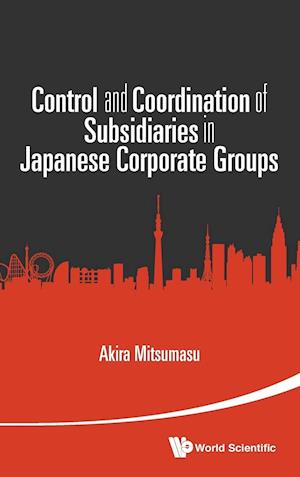 Control and Coordination of Subsidiaries in Japanese Corporate Groups

Akira Mitsumasu

World Scientific